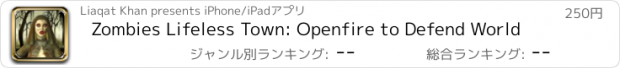 Liaqat Khan presents iPhone/iPadアプリ

250円

Zombies Lifeless Town: Openfire to Defend World

ジャンル別ランキング: --

総合ランキング: --